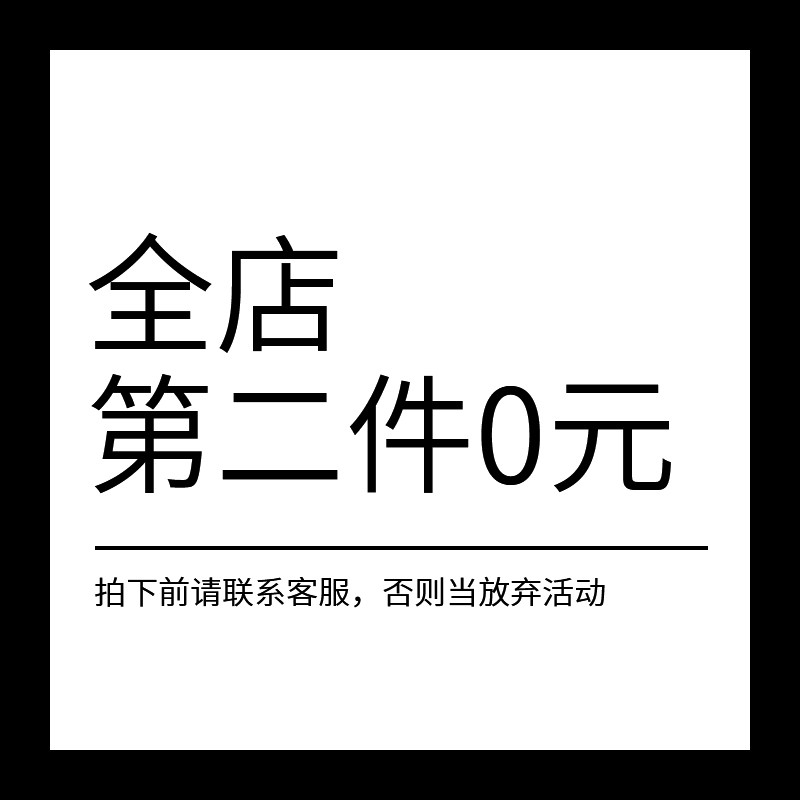 全店
第二件0元

拍下前请联系客服，否则当放弃活动